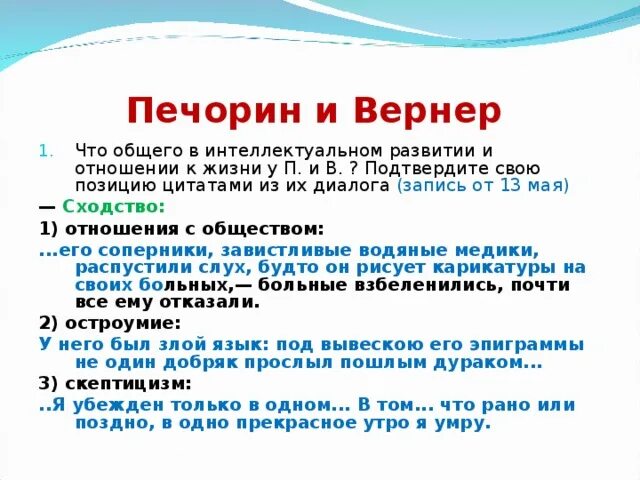 Печорин и Вернер

1. Что общего в интеллектуальном развитии и отношении к жизни у П. и В. ? Подтвердите свою позицию цитатами из их диалога (запись от 13 мая)

— Сходство:

1) отношения с обществом:

...его соперники, завистливые водяные медики, распустили слух, будто он рисует карикатуры на своих больных,— больные взбеленились, почти все ему отказали.

2) остроумие:

У него был злой язык: под вывескою его эпиграммы не один добряк прослыл пошлым дураком...

3) скептицизм:

..Я убежден только в одном... В том... что рано или поздно, в одно прекрасное утро я умру.